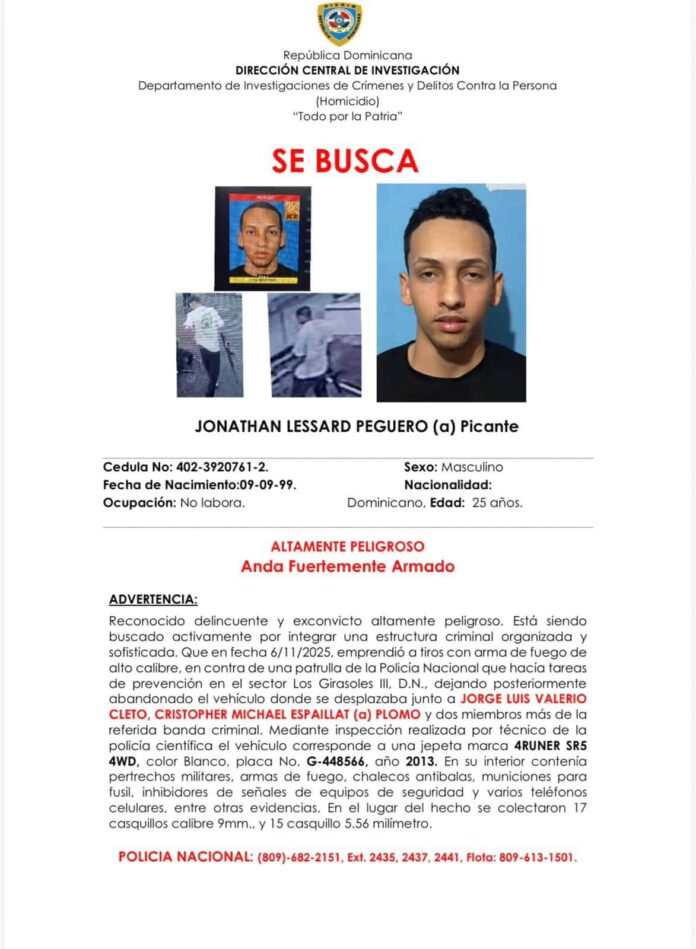 República Dominicana
DIRECCIÓN CENTRAL DE INVESTIGACIÓN
Departamento de Investigaciones de Crímenes y Delitos Contra la Persona (Homicidio)
"Todo por la Patria"

SE BUSCA

JONATHAN LESSARD PEGUERO (a) Picante

Cedula No: 402-3920761-2.
Fecha de Nacimiento:09-09-99.
Ocupación: No labora.

Sexo: Masculino
Nacionalidad: Dominicano, Edad: 25 años.

ALTAMENTE PELIGROSO
Anda Fuertemente Armado

ADVERTENCIA:
Reconocido delincuente y exconvicto altamente peligroso. Está siendo buscado activamente por integrar una estructura criminal organizada y sofisticada. Que en fecha 6/11/2025, emprendió a tiros con arma de fuego de alto calibre, en contra de una patrulla de la Policía Nacional que hacía tareas de prevención en el sector Los Girasoles III, D.N., dejando posteriormente abandonado el vehículo donde se desplazaba junto a JORGE LUIS VALERIO CLETO, CRISTOPHER MICHAEL ESPAILLAT (a) PLOMO y dos miembros más de la referida banda criminal. Mediante inspección realizada por técnico de la policía científica el vehículo corresponde a una jepeta marca 4RUNER SR5 4WD, color Blanco, placa No. G-448566, año 2013. En su interior contenía pertrechos militares, armas de fuego, chalecos antibalas, municiones para fusil, inhibidores de señales de equipos de seguridad y varios teléfonos celulares, entre otras evidencias. En el lugar del hecho se colectaron 17 casquillos calibre 9mm., y 15 casquillo 5.56 milímetro.

POLICIA NACIONAL: (809)-682-2151, Ext. 2435, 2437, 2441, Flota: 809-613-1501.